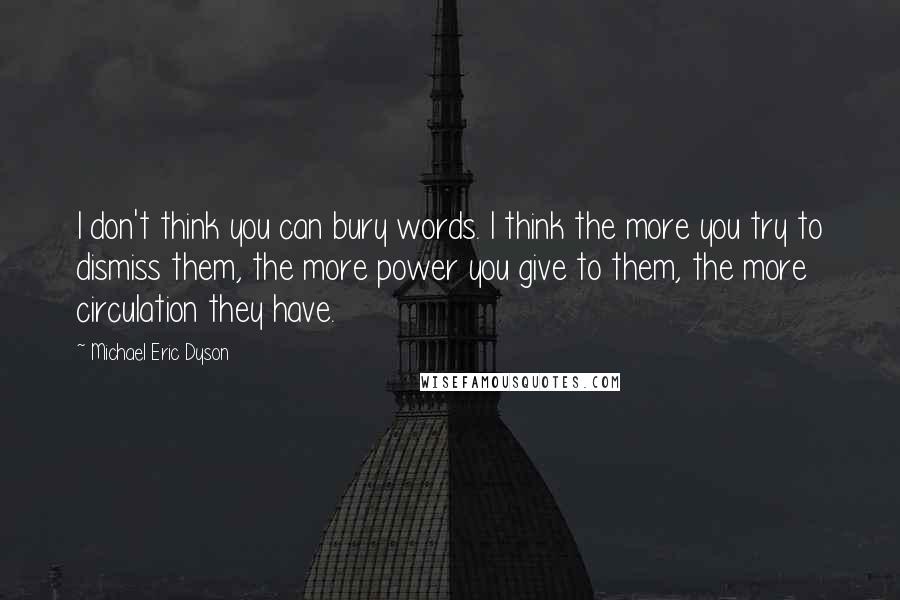 I don't think you can bury words. I think the more you try to dismiss them, the more power you give to them, the more circulation they have.

- Michael Eric Dyson

WISEFAMOUSQUOTES.COM